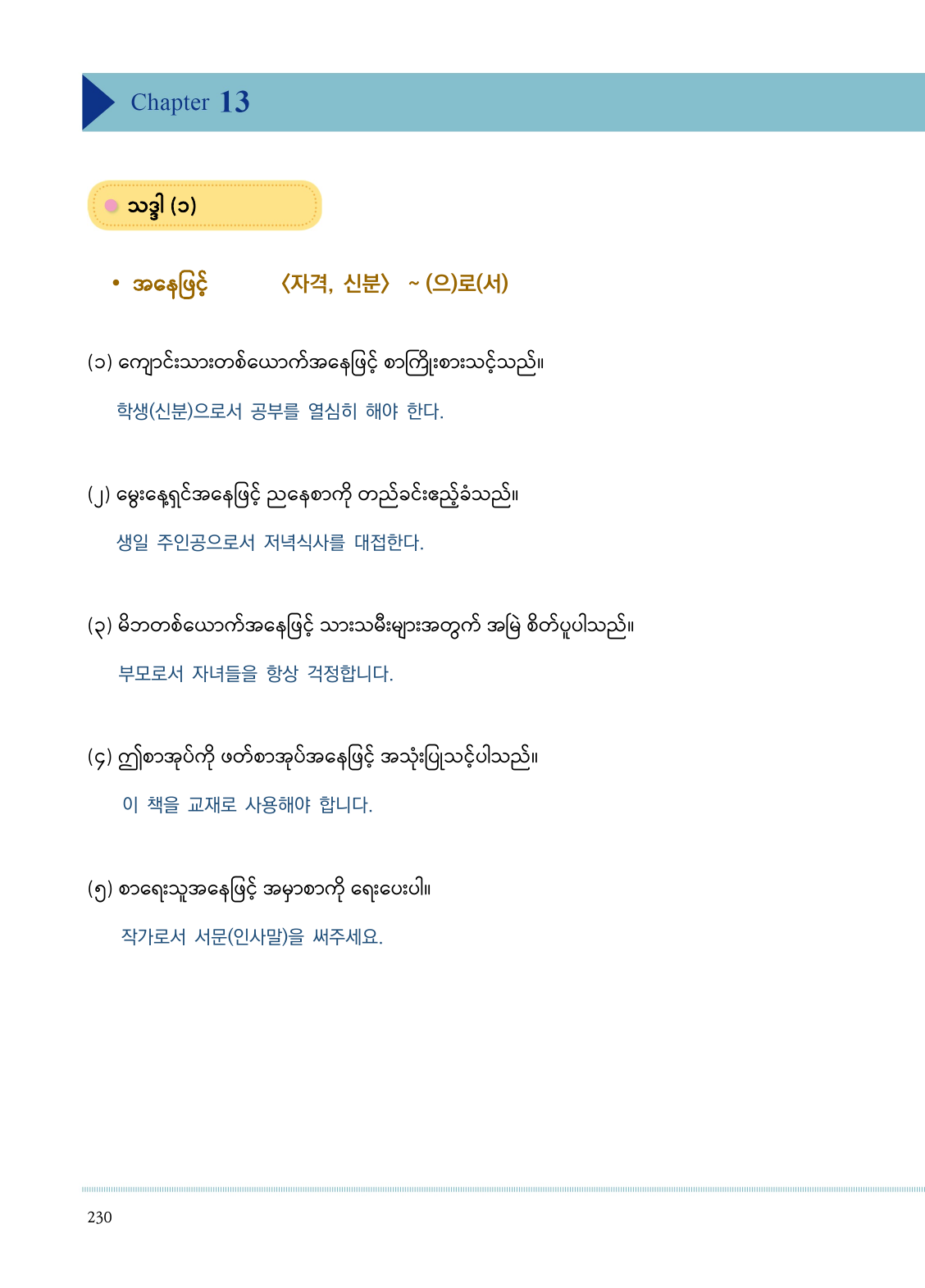 Chapter 13

သဒ္ဒါ (၁)

• အနေဖြင့် 〈자격, 신분〉 ~ (으)로(서)

(၁) ကျောင်းသားတစ်ယောက်အနေဖြင့် စာကြိုးစားသင့်သည်။

학생(신분)으로서 공부를 열심히 해야 한다.

(၂) မွေးနေ့ရှင်အနေဖြင့် ညနေစာကို တည်ခင်းဧည့်ခံသည်။

생일 주인공으로서 저녁식사를 대접한다.

(၃) မိဘတစ်ယောက်အနေဖြင့် သားသမီးများအတွက် အမြဲ စိတ်ပူပါသည်။

부모로서 자녀들을 항상 걱정합니다.

(၄) ဤစာအုပ်ကို ဖတ်စာအုပ်အနေဖြင့် အသုံးပြုသင့်ပါသည်။

이 책을 교재로 사용해야 합니다.

(၅) စာရေးသူအနေဖြင့် အမှာစာကို ရေးပေးပါ။

작가로서 서문(인사말)을 써주세요.

230